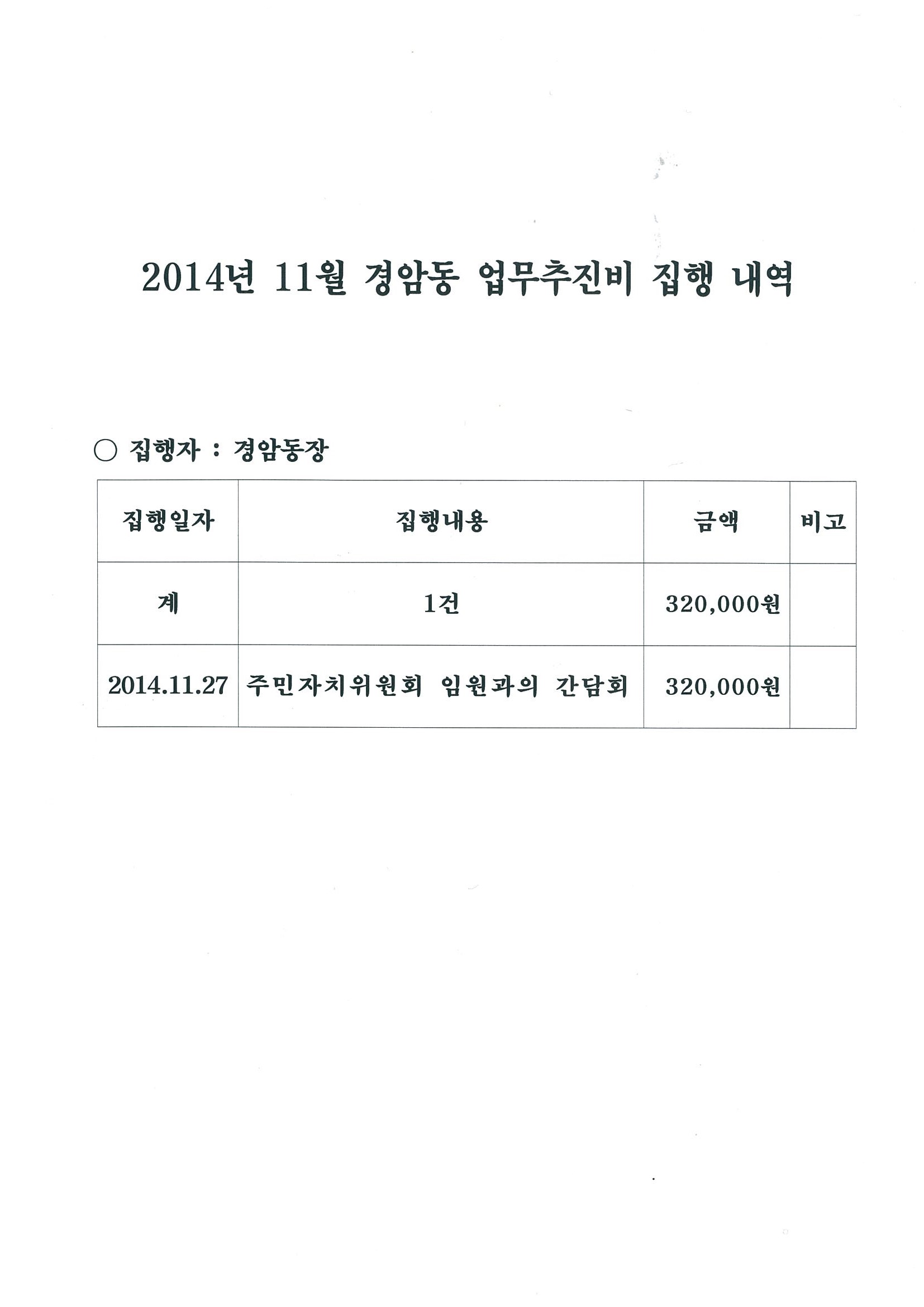 2014년 11월 경암동 업무추진비 집행 내역

○ 집행자 : 경암동장

| 집행일자 | 집행내용 | 금액 | 비고 |
|---|---|---|---|
| 계 | 1건 | 320,000원 | |
| 2014.11.27 | 주민자치위원회 임원과의 간담회 | 320,000원 | |